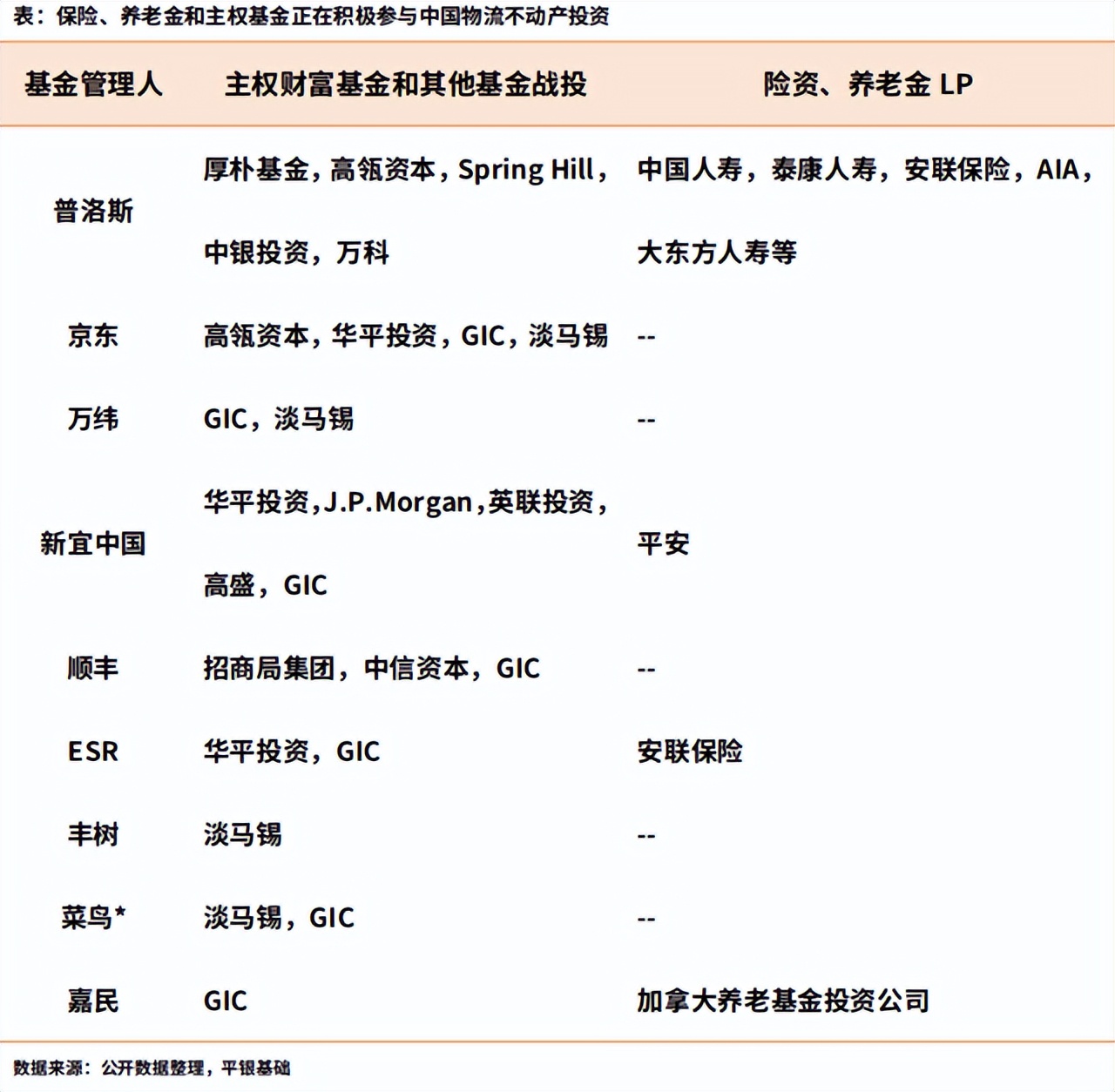 表：保险、养老金和主权基金正在积极参与中国物流不动产投资

| 基金管理人 | 主权财富基金和其他基金战投 | 险资、养老金 LP |
|---|---|---|
| 普洛斯 | 厚朴基金，高瓴资本，Spring Hill，中银投资，万科 | 中国人寿，泰康人寿，安联保险，AIA，大东方人寿等 |
| 京东 | 高瓴资本，华平投资，GIC，淡马锡 | -- |
| 万纬 | GIC，淡马锡 | -- |
| 新宜中国 | 华平投资，J.P.Morgan，英联投资，高盛，GIC | 平安 |
| 顺丰 | 招商局集团，中信资本，GIC | -- |
| ESR | 华平投资，GIC | 安联保险 |
| 丰树 | 淡马锡 | -- |
| 菜鸟* | 淡马锡，GIC | -- |
| 嘉民 | GIC | 加拿大养老基金投资公司 |

数据来源：公开数据整理，平银基础